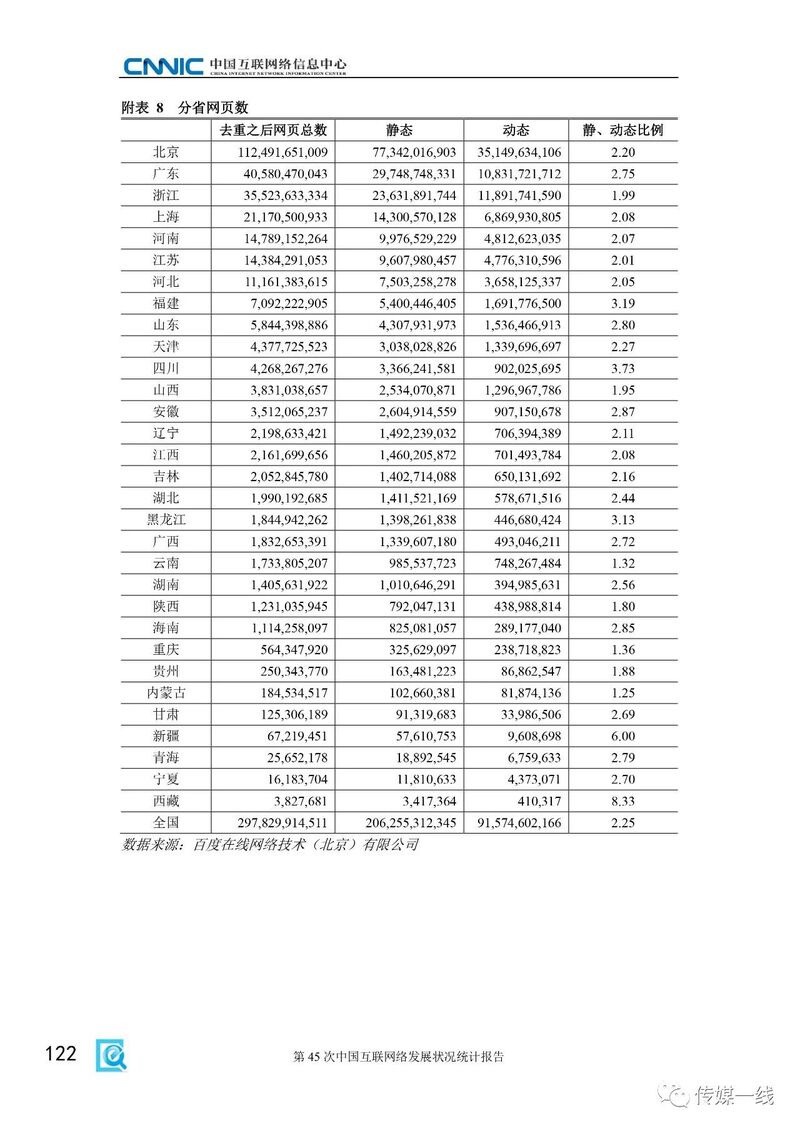 CNNIC 中国互联网络信息中心
CHINA INTERNET NETWORK INFORMATION CENTER

附表 8 分省网页数

| | 去重之后网页总数 | 静态 | 动态 | 静、动态比例 |
|---|---|---|---|---|
| 北京 | 112,491,651,009 | 77,342,016,903 | 35,149,634,106 | 2.20 |
| 广东 | 40,580,470,043 | 29,748,748,331 | 10,831,721,712 | 2.75 |
| 浙江 | 35,523,633,334 | 23,631,891,744 | 11,891,741,590 | 1.99 |
| 上海 | 21,170,500,933 | 14,300,570,128 | 6,869,930,805 | 2.08 |
| 河南 | 14,789,152,264 | 9,976,529,229 | 4,812,623,035 | 2.07 |
| 江苏 | 14,384,291,053 | 9,607,980,457 | 4,776,310,596 | 2.01 |
| 河北 | 11,161,383,615 | 7,503,258,278 | 3,658,125,337 | 2.05 |
| 福建 | 7,092,222,905 | 5,400,446,405 | 1,691,776,500 | 3.19 |
| 山东 | 5,844,398,886 | 4,307,931,973 | 1,536,466,913 | 2.80 |
| 天津 | 4,377,725,523 | 3,038,028,826 | 1,339,696,697 | 2.27 |
| 四川 | 4,268,267,276 | 3,366,241,581 | 902,025,695 | 3.73 |
| 山西 | 3,831,038,657 | 2,534,070,871 | 1,296,967,786 | 1.95 |
| 安徽 | 3,512,065,237 | 2,604,914,559 | 907,150,678 | 2.87 |
| 辽宁 | 2,198,633,421 | 1,492,239,032 | 706,394,389 | 2.11 |
| 江西 | 2,161,699,656 | 1,460,205,872 | 701,493,784 | 2.08 |
| 吉林 | 2,052,845,780 | 1,402,714,088 | 650,131,692 | 2.16 |
| 湖北 | 1,990,192,685 | 1,411,521,169 | 578,671,516 | 2.44 |
| 黑龙江 | 1,844,942,262 | 1,398,261,838 | 446,680,424 | 3.13 |
| 广西 | 1,832,653,391 | 1,339,607,180 | 493,046,211 | 2.72 |
| 云南 | 1,733,805,207 | 985,537,723 | 748,267,484 | 1.32 |
| 湖南 | 1,405,631,922 | 1,010,646,291 | 394,985,631 | 2.56 |
| 陕西 | 1,231,035,945 | 792,047,131 | 438,988,814 | 1.80 |
| 海南 | 1,114,258,097 | 825,081,057 | 289,177,040 | 2.85 |
| 重庆 | 564,347,920 | 325,629,097 | 238,718,823 | 1.36 |
| 贵州 | 250,343,770 | 163,481,223 | 86,862,547 | 1.88 |
| 内蒙古 | 184,534,517 | 102,660,381 | 81,874,136 | 1.25 |
| 甘肃 | 125,306,189 | 91,319,683 | 33,986,506 | 2.69 |
| 新疆 | 67,219,451 | 57,610,753 | 9,608,698 | 6.00 |
| 青海 | 25,652,178 | 18,892,545 | 6,759,633 | 2.79 |
| 宁夏 | 16,183,704 | 11,810,633 | 4,373,071 | 2.70 |
| 西藏 | 3,827,681 | 3,417,364 | 410,317 | 8.33 |
| 全国 | 297,829,914,511 | 206,255,312,345 | 91,574,602,166 | 2.25 |

数据来源：百度在线网络技术（北京）有限公司

122

第 45 次中国互联网络发展状况统计报告

传媒一线